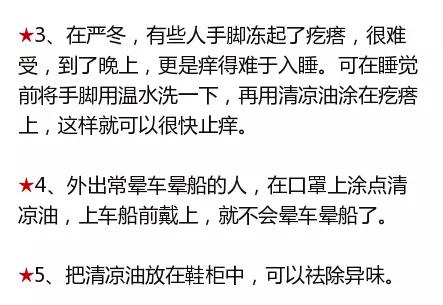 ★3、在严冬，有些人手脚冻起了疙瘩，很难受，到了晚上，更是痒得难于入睡。可在睡觉前将手脚用温水洗一下，再用清凉油涂在疙瘩上，这样就可以很快止痒。

★4、外出常晕车晕船的人，在口罩上涂点清凉油，上车船前戴上，就不会晕车晕船了。

★5、把清凉油放在鞋柜中，可以祛除异味。